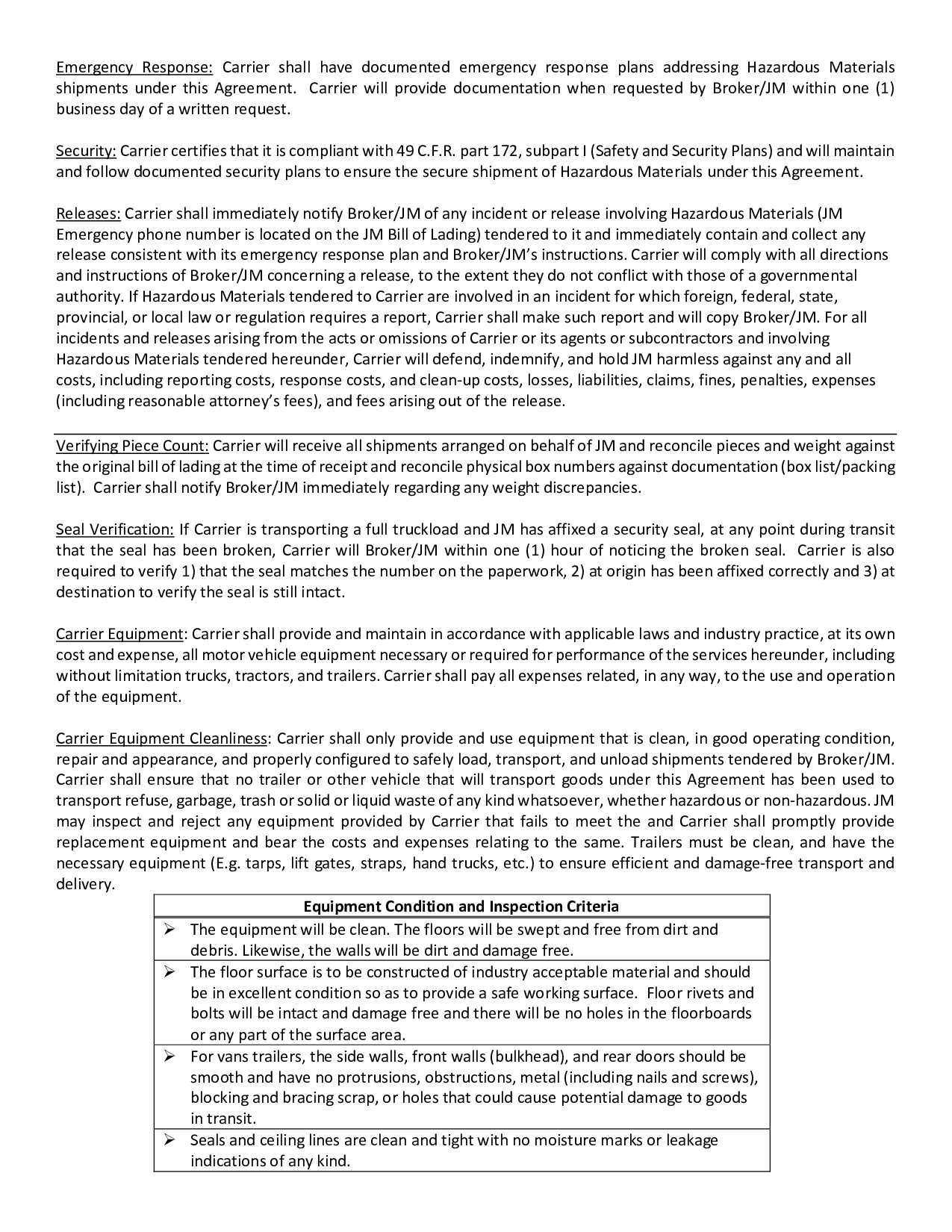 Emergency Response: Carrier shall have documented emergency response plans addressing Hazardous Materials shipments under this Agreement. Carrier will provide documentation when requested by Broker/JM within one (1) business day of a written request.

Security: Carrier certifies that it is compliant with 49 C.F.R. part 172, subpart I (Safety and Security Plans) and will maintain and follow documented security plans to ensure the secure shipment of Hazardous Materials under this Agreement.

Releases: Carrier shall immediately notify Broker/JM of any incident or release involving Hazardous Materials (JM Emergency phone number is located on the JM Bill of Lading) tendered to it and immediately contain and collect any release consistent with its emergency response plan and Broker/JM's instructions. Carrier will comply with all directions and instructions of Broker/JM concerning a release, to the extent they do not conflict with those of a governmental authority. If Hazardous Materials tendered to Carrier are involved in an incident for which foreign, federal, state, provincial, or local law or regulation requires a report, Carrier shall make such report and will copy Broker/JM. For all incidents and releases arising from the acts or omissions of Carrier or its agents or subcontractors and involving Hazardous Materials tendered hereunder, Carrier will defend, indemnify, and hold JM harmless against any and all costs, including reporting costs, response costs, and clean-up costs, losses, liabilities, claims, fines, penalties, expenses (including reasonable attorney's fees), and fees arising out of the release.

Verifying Piece Count: Carrier will receive all shipments arranged on behalf of JM and reconcile pieces and weight against the original bill of lading at the time of receipt and reconcile physical box numbers against documentation (box list/packing list). Carrier shall notify Broker/JM immediately regarding any weight discrepancies.

Seal Verification: If Carrier is transporting a full truckload and JM has affixed a security seal, at any point during transit that the seal has been broken, Carrier will Broker/JM within one (1) hour of noticing the broken seal. Carrier is also required to verify 1) that the seal matches the number on the paperwork, 2) at origin has been affixed correctly and 3) at destination to verify the seal is still intact.

Carrier Equipment: Carrier shall provide and maintain in accordance with applicable laws and industry practice, at its own cost and expense, all motor vehicle equipment necessary or required for performance of the services hereunder, including without limitation trucks, tractors, and trailers. Carrier shall pay all expenses related, in any way, to the use and operation of the equipment.

Carrier Equipment Cleanliness: Carrier shall only provide and use equipment that is clean, in good operating condition, repair and appearance, and properly configured to safely load, transport, and unload shipments tendered by Broker/JM. Carrier shall ensure that no trailer or other vehicle that will transport goods under this Agreement has been used to transport refuse, garbage, trash or solid or liquid waste of any kind whatsoever, whether hazardous or non-hazardous. JM may inspect and reject any equipment provided by Carrier that fails to meet the and Carrier shall promptly provide replacement equipment and bear the costs and expenses relating to the same. Trailers must be clean, and have the necessary equipment (E.g. tarps, lift gates, straps, hand trucks, etc.) to ensure efficient and damage-free transport and delivery.

| Equipment Condition and Inspection Criteria |
|---|
| ➢ The equipment will be clean. The floors will be swept and free from dirt and debris. Likewise, the walls will be dirt and damage free. |
| ➢ The floor surface is to be constructed of industry acceptable material and should be in excellent condition so as to provide a safe working surface. Floor rivets and bolts will be intact and damage free and there will be no holes in the floorboards or any part of the surface area. |
| ➢ For vans trailers, the side walls, front walls (bulkhead), and rear doors should be smooth and have no protrusions, obstructions, metal (including nails and screws), blocking and bracing scrap, or holes that could cause potential damage to goods in transit. |
| ➢ Seals and ceiling lines are clean and tight with no moisture marks or leakage indications of any kind. |